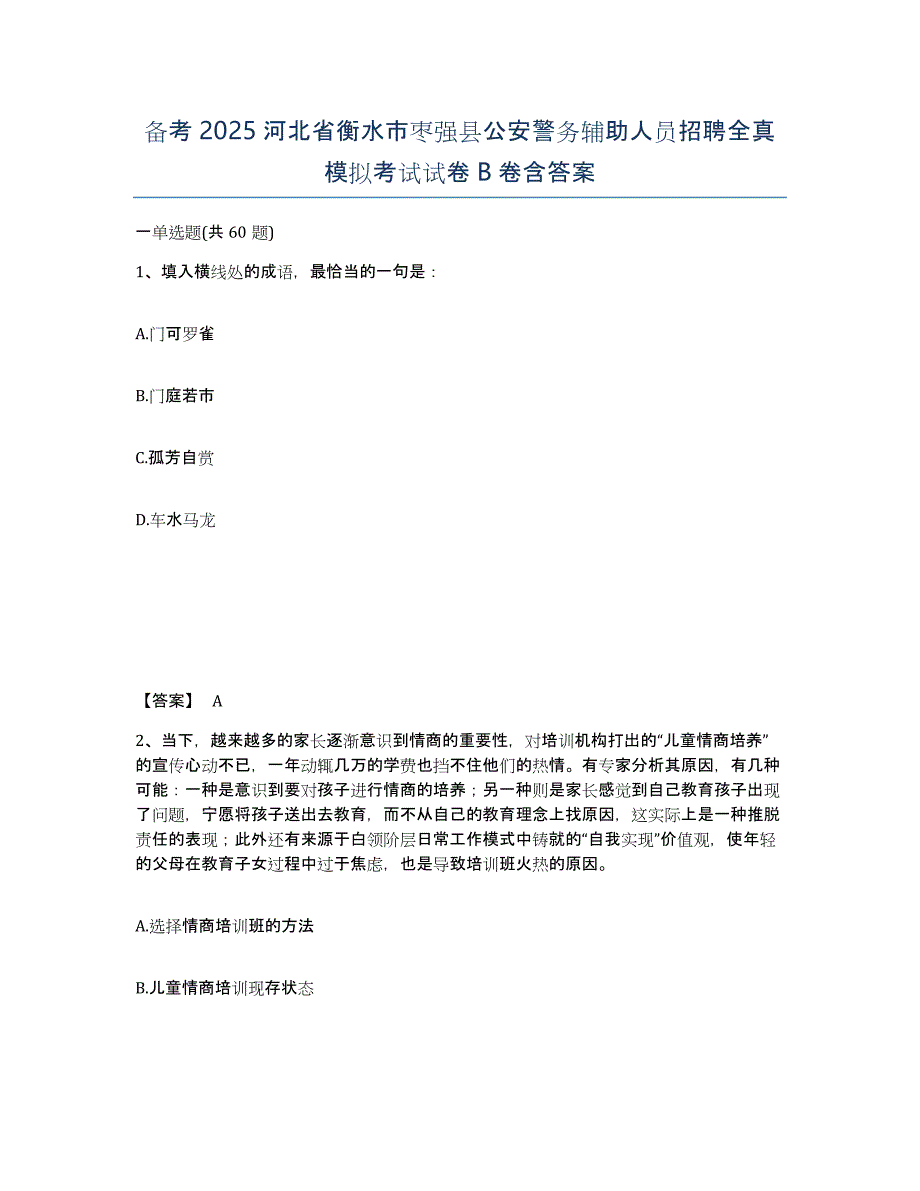 备考 2025 河北省衡水市枣强县公安警务辅助人员招聘全真模拟考试试卷 B 卷含答案

一单选题(共 60 题)

1、填入横线处的成语，最恰当的一句是：

A.门可罗雀

B.门庭若市

C.孤芳自赏

D.车水马龙

【答案】 A

2、当下，越来越多的家长逐渐意识到情商的重要性，对培训机构打出的“儿童情商培养”的宣传心动不已，一年动辄几万的学费也挡不住他们的热情。有专家分析其原因，有几种可能：一种是意识到要对孩子进行情商的培养；另一种则是家长感觉到自己教育孩子出现了问题，宁愿将孩子送出去教育，而不从自己的教育理念上找原因，这实际上是一种推脱责任的表现；此外还有来源于白领阶层日常工作模式中铸就的“自我实现”价值观，使年轻的父母在教育子女过程中过于焦虑，也是导致培训班火热的原因。

A.选择情商培训班的方法

B.儿童情商培训现存状态